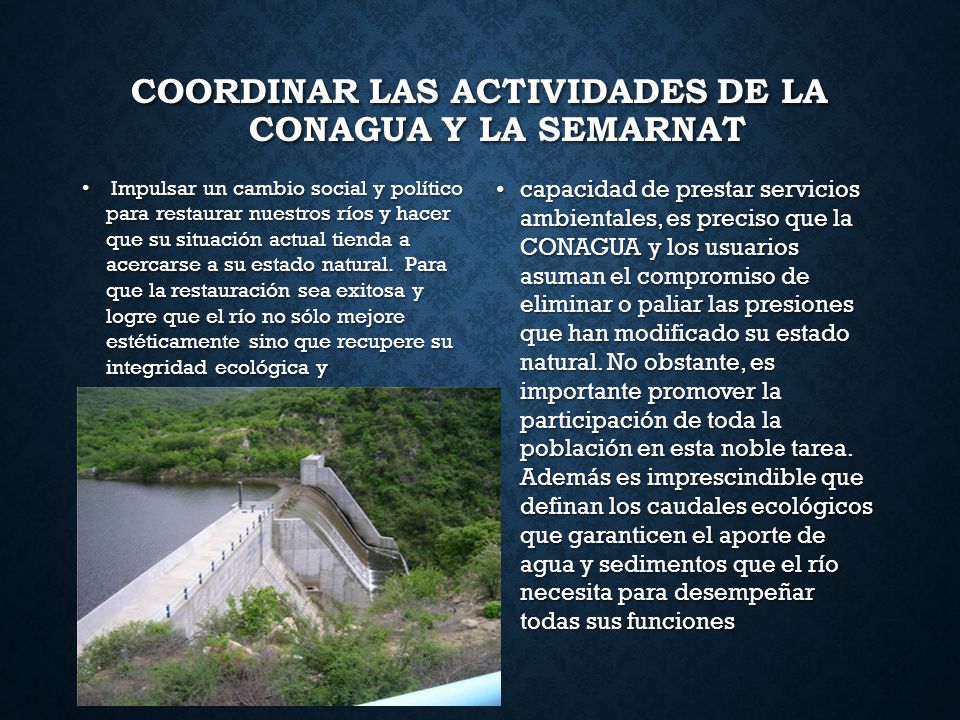 COORDINAR LAS ACTIVIDADES DE LA CONAGUA Y LA SEMARNAT

• Impulsar un cambio social y político para restaurar nuestros ríos y hacer que su situación actual tienda a acercarse a su estado natural. Para que la restauración sea exitosa y logre que el río no sólo mejore estéticamente sino que recupere su integridad ecológica y

• capacidad de prestar servicios ambientales, es preciso que la CONAGUA y los usuarios asuman el compromiso de eliminar o paliar las presiones que han modificado su estado natural. No obstante, es importante promover la participación de toda la población en esta noble tarea. Además es imprescindible que definan los caudales ecológicos que garanticen el aporte de agua y sedimentos que el río necesita para desempeñar todas sus funciones